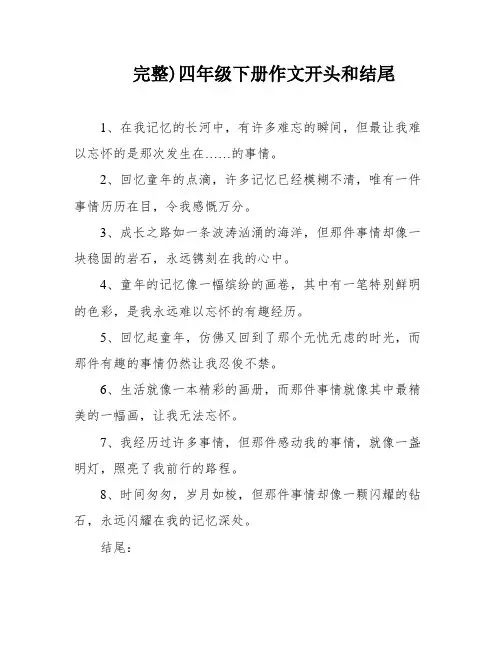 完整)四年级下册作文开头和结尾

1、在我记忆的长河中，有许多难忘的瞬间，但最让我难以忘怀的是那次发生在……的事情。

2、回忆童年的点滴，许多记忆已经模糊不清，唯有一件事情历历在目，令我感慨万分。

3、成长之路如一条波涛汹涌的海洋，但那件事情却像一块稳固的岩石，永远镌刻在我的心中。

4、童年的记忆像一幅缤纷的画卷，其中有一笔特别鲜明的色彩，是我永远难以忘怀的有趣经历。

5、回忆起童年，仿佛又回到了那个无忧无虑的时光，而那件有趣的事情仍然让我忍俊不禁。

6、生活就像一本精彩的画册，而那件事情就像其中最精美的一幅画，让我无法忘怀。

7、我经历过许多事情，但那件感动我的事情，就像一盏明灯，照亮了我前行的路程。

8、时间匆匆，岁月如梭，但那件事情却像一颗闪耀的钻石，永远闪耀在我的记忆深处。

结尾：